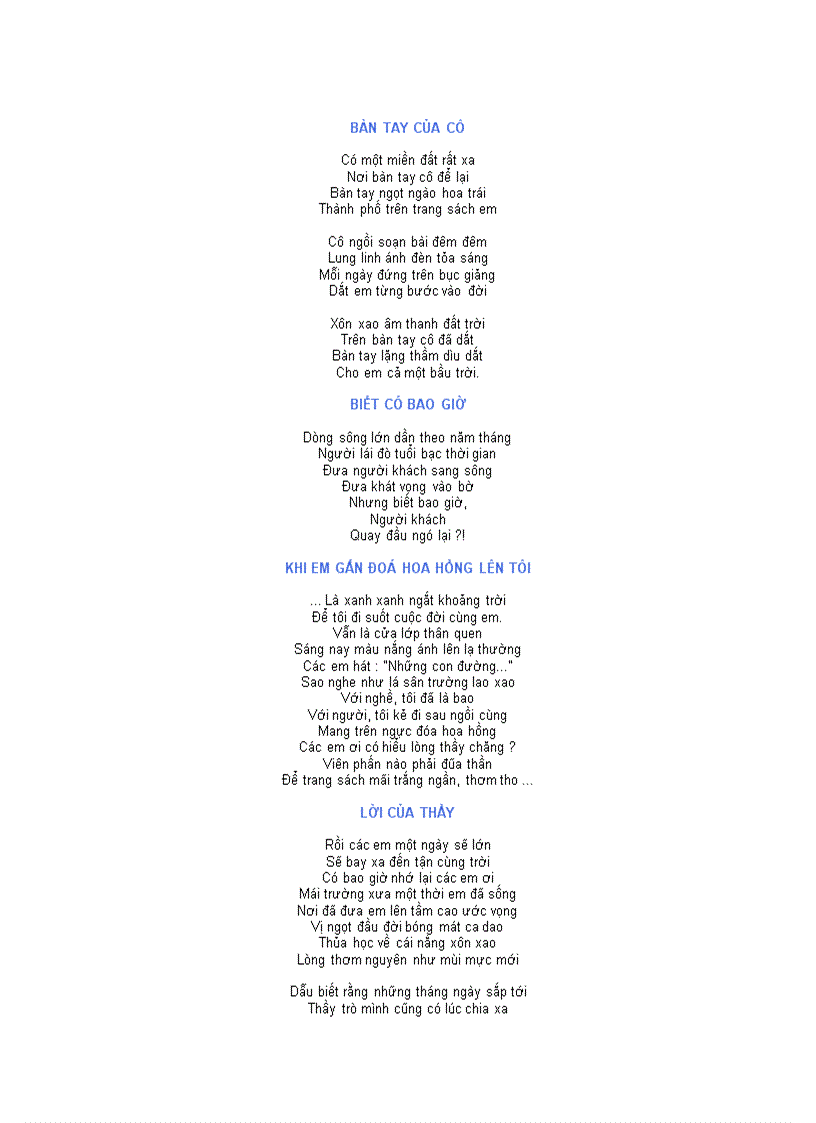 BÀN TAY CỦA CÔ

Có một miền đất rất xa
Nơi bàn tay cô để lại
Bàn tay ngọt ngào hoa trái
Thành phố trên trang sách em

Cô ngồi soạn bài đêm đêm
Lung linh ánh đèn tỏa sáng
Mỗi ngày đứng trên bục giảng
Dắt em từng bước vào đời

Xôn xao âm thanh đất trời
Trên bàn tay cô đã dắt
Bàn tay lặng thầm dìu dắt
Cho em cả một bầu trời.

BIẾT CÓ BAO GIỜ

Dòng sông lớn dần theo năm tháng
Người lái đò tuổi bạc thời gian
Đưa người khách sang sông
Đưa khát vọng vào bờ
Nhưng biết bao giờ,
Người khách
Quay đầu ngó lại ?!

KHI EM GẮN ĐOÁ HOA HỒNG LÊN TÔI

... Là xanh xanh ngắt khoảng trời
Để tôi đi suốt cuộc đời cùng em.
Vẫn là cửa lớp thân quen
Sáng nay màu nắng ánh lên lạ thường
Các em hát : "Những con đường..."
Sao nghe như lá sân trường lao xao
Với nghề, tôi đã là bao
Với người, tôi kẻ đi sau ngồi cùng
Mang trên ngực đóa hoa hồng
Các em ơi có hiểu lòng thầy chăng ?
Viên phấn nào phải đũa thần
Để trang sách mãi trắng ngần, thơm tho ...

LỜI CỦA THẦY

Rồi các em một ngày sẽ lớn
Sẽ bay xa đến tận cùng trời
Có bao giờ nhớ lại các em ơi
Mái trường xưa một thời em đã sống
Nơi đã đưa em lên tầm cao ước vọng
Vị ngọt đầu đời bóng mát ca dao
Thủa học về cái nắng xôn xao
Lòng thơm nguyên như mùi mực mới

Dẫu biết rằng những tháng ngày sắp tới
Thầy trò mình cũng có lúc chia xa